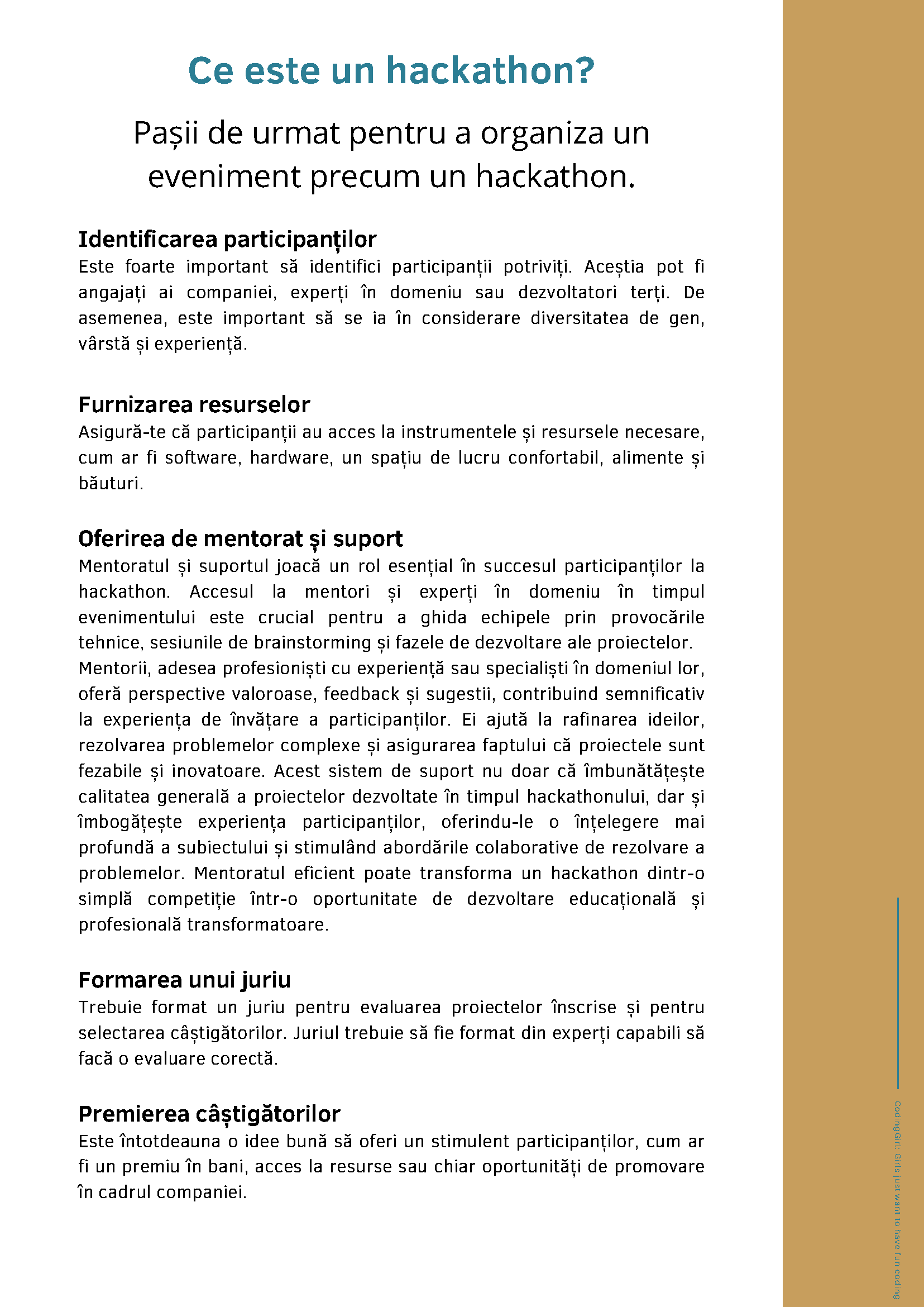 Ce este un hackathon?

Pașii de urmat pentru a organiza un eveniment precum un hackathon.

Identificarea participanților
Este foarte important să identifici participanții potriviți. Aceștia pot fi angajați ai companiei, experți în domeniu sau dezvoltatori terți. De asemenea, este important să se ia în considerare diversitatea de gen, vârstă și experiență.

Furnizarea resurselor
Asigură-te că participanții au acces la instrumentele și resursele necesare, cum ar fi software, hardware, un spațiu de lucru confortabil, alimente și băuturi.

Oferirea de mentorat și suport
Mentoratul și suportul joacă un rol esențial în succesul participanților la hackathon. Accesul la mentori și experți în domeniu în timpul evenimentului este crucial pentru a ghida echipele prin provocările tehnice, sesiunile de brainstorming și fazele de dezvoltare ale proiectelor.
Mentorii, adesea profesioniști cu experiență sau specialiști în domeniul lor, oferă perspective valoroase, feedback și sugestii, contribuind semnificativ la experiența de învățare a participanților. Ei ajută la rafinarea ideilor, rezolvarea problemelor complexe și asigurarea faptului că proiectele sunt fezabile și inovatoare. Acest sistem de suport nu doar că îmbunătățește calitatea generală a proiectelor dezvoltate în timpul hackathonului, dar și îmbogățește experiența participanților, oferindu-le o înțelegere mai profundă a subiectului și stimulând abordările colaborative de rezolvare a problemelor. Mentoratul eficient poate transforma un hackathon dintr-o simplă competiție într-o oportunitate de dezvoltare educațională și profesională transformatoare.

Formarea unui juriu
Trebuie format un juriu pentru evaluarea proiectelor înscrise și pentru selectarea câștigătorilor. Juriul trebuie să fie format din experți capabili să facă o evaluare corectă.

Premierea câștigătorilor
Este întotdeauna o idee bună să oferi un stimulent participanților, cum ar fi un premiu în bani, acces la resurse sau chiar oportunități de promovare în cadrul companiei.

CodingGirl: Girls just want to have fun coding